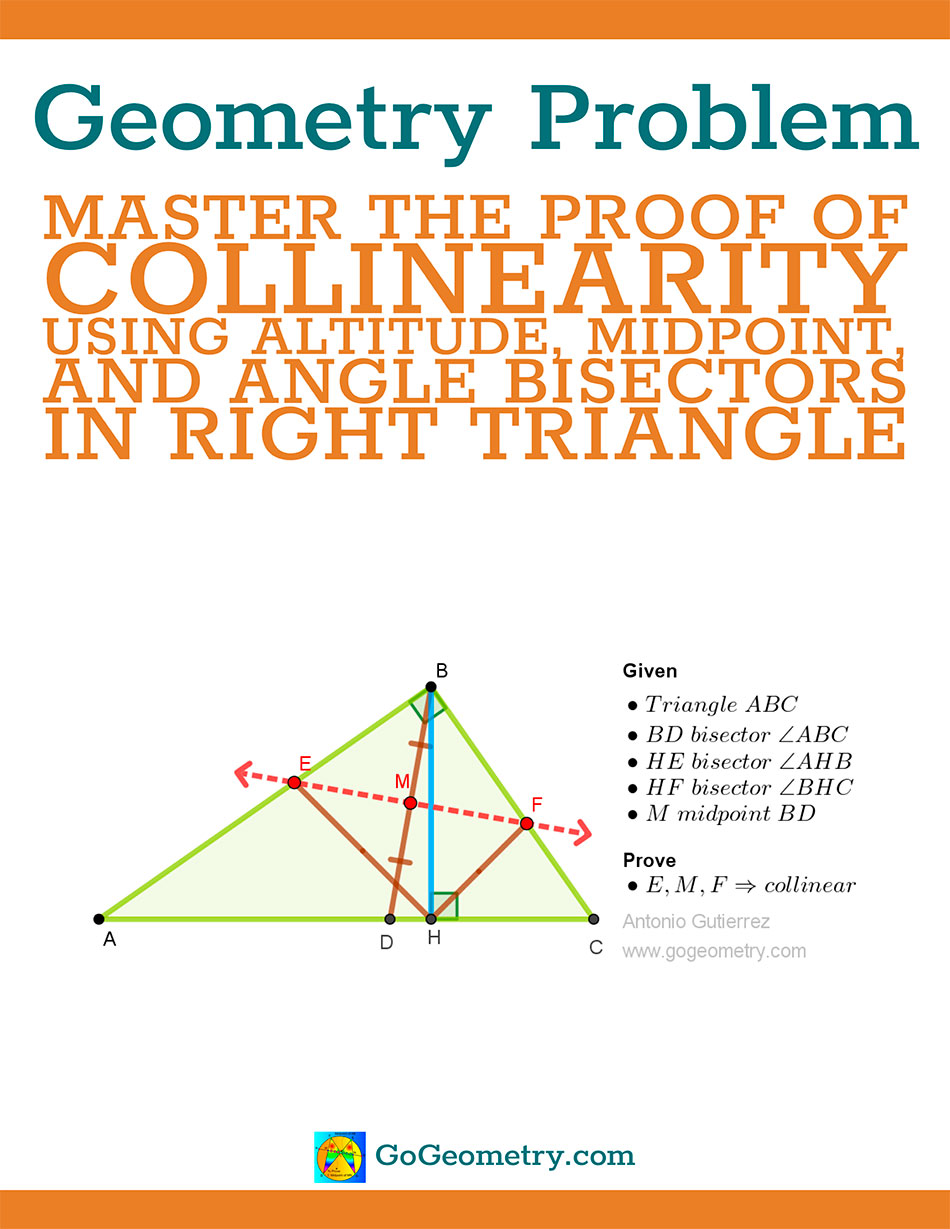 Geometry Problem

MASTER THE PROOF OF COLLINEARITY USING ALTITUDE, MIDPOINT, AND ANGLE BISECTORS IN RIGHT TRIANGLE

B
E
M
F
A
D
H
C

Given
• $Triangle\ ABC$
• $BD\ bisector\ \angle ABC$
• $HE\ bisector\ \angle AHB$
• $HF\ bisector\ \angle BHC$
• $M\ midpoint\ BD$

Prove
• $E, M, F \Rightarrow collinear$

Antonio Gutierrez
www.gogeometry.com

GoGeometry.com